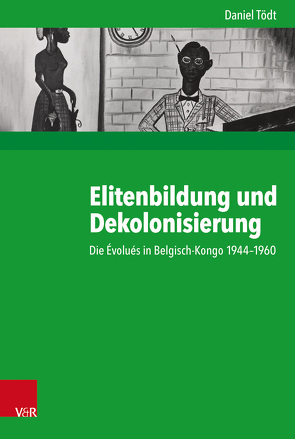 Daniel Tödt

Elitenbildung und Dekolonisierung

Die Évolués in Belgisch-Kongo 1944–1960

V&R